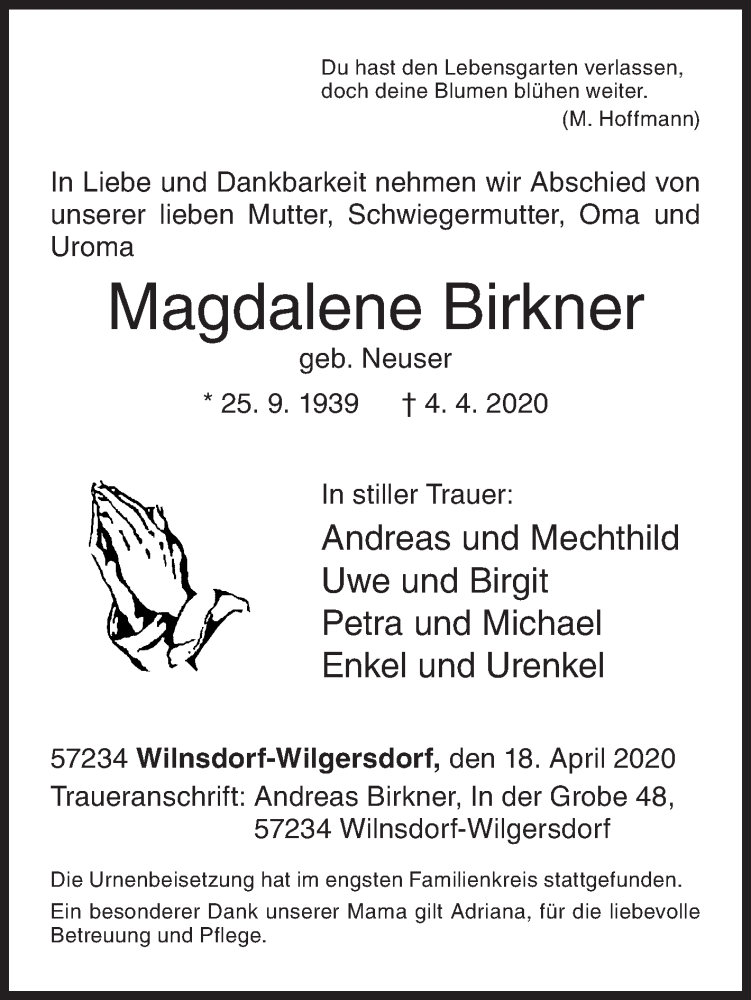 Du hast den Lebensgarten verlassen,
doch deine Blumen blühen weiter.
(M. Hoffmann)

In Liebe und Dankbarkeit nehmen wir Abschied von unserer lieben Mutter, Schwiegermutter, Oma und Uroma

Magdalene Birkner
geb. Neuser
* 25. 9. 1939 † 4. 4. 2020

In stiller Trauer:
Andreas und Mechthild
Uwe und Birgit
Petra und Michael
Enkel und Urenkel

57234 Wilnsdorf-Wilgersdorf, den 18. April 2020
Traueranschrift: Andreas Birkner, In der Grobe 48,
57234 Wilnsdorf-Wilgersdorf

Die Urnenbeisetzung hat im engsten Familienkreis stattgefunden.
Ein besonderer Dank unserer Mama gilt Adriana, für die liebevolle Betreuung und Pflege.